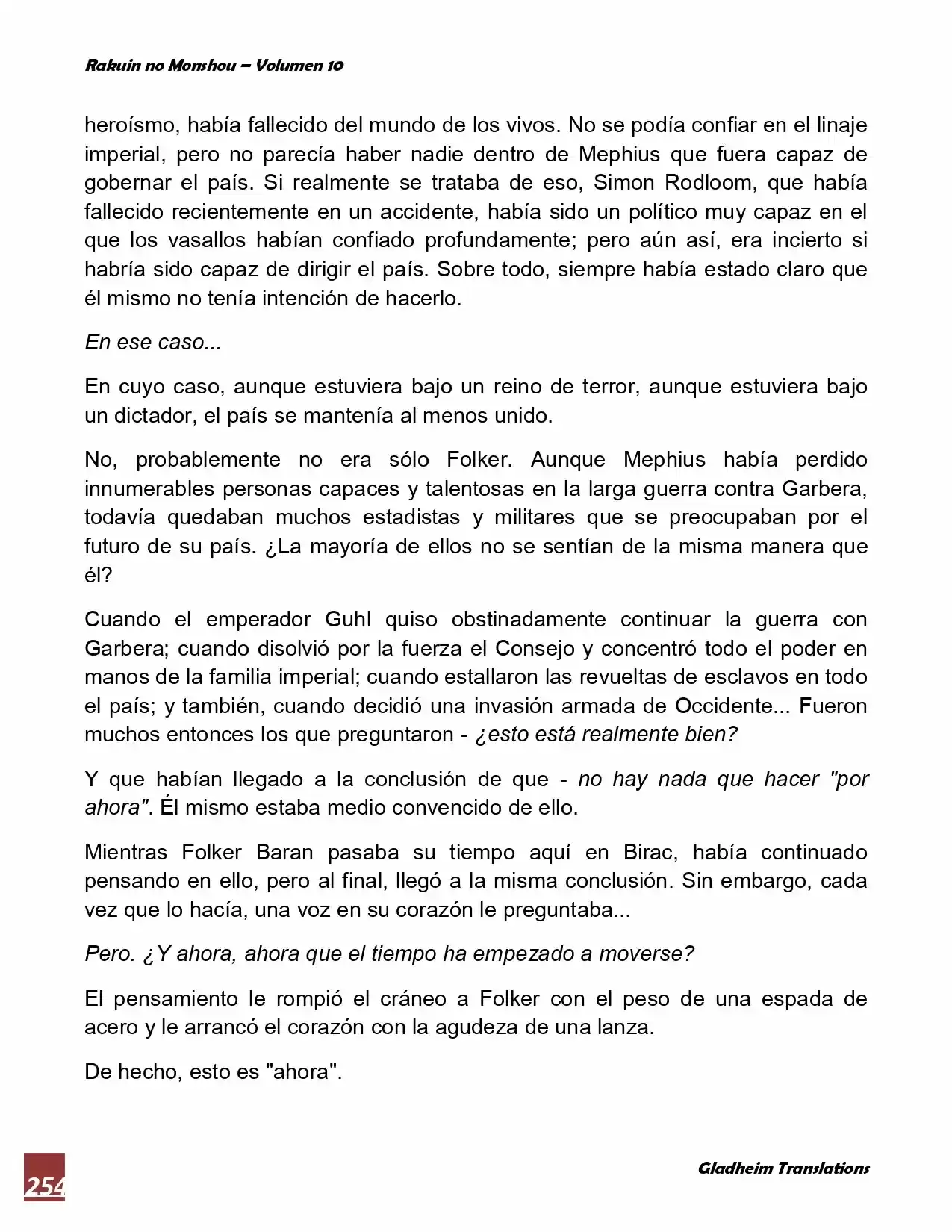 Rakuin no Monshou – Volumen 10

heroísmo, había fallecido del mundo de los vivos. No se podía confiar en el linaje imperial, pero no parecía haber nadie dentro de Mephius que fuera capaz de gobernar el país. Si realmente se trataba de eso, Simon Rodloom, que había fallecido recientemente en un accidente, había sido un político muy capaz en el que los vasallos habían confiado profundamente; pero aún así, era incierto si habría sido capaz de dirigir el país. Sobre todo, siempre había estado claro que él mismo no tenía intención de hacerlo.

En ese caso...

En cuyo caso, aunque estuviera bajo un reino de terror, aunque estuviera bajo un dictador, el país se mantenía al menos unido.

No, probablemente no era sólo Folker. Aunque Mephius había perdido innumerables personas capaces y talentosas en la larga guerra contra Garbera, todavía quedaban muchos estadistas y militares que se preocupaban por el futuro de su país. ¿La mayoría de ellos no se sentían de la misma manera que él?

Cuando el emperador Guhl quiso obstinadamente continuar la guerra con Garbera; cuando disolvió por la fuerza el Consejo y concentró todo el poder en manos de la familia imperial; cuando estallaron las revueltas de esclavos en todo el país; y también, cuando decidió una invasión armada de Occidente... Fueron muchos entonces los que preguntaron - ¿esto está realmente bien?

Y que habían llegado a la conclusión de que - no hay nada que hacer "por ahora". Él mismo estaba medio convencido de ello.

Mientras Folker Baran pasaba su tiempo aquí en Birac, había continuado pensando en ello, pero al final, llegó a la misma conclusión. Sin embargo, cada vez que lo hacía, una voz en su corazón le preguntaba...

Pero. ¿Y ahora, ahora que el tiempo ha empezado a moverse?

El pensamiento le rompió el cráneo a Folker con el peso de una espada de acero y le arrancó el corazón con la agudeza de una lanza.

De hecho, esto es "ahora".

254

Gladheim Translations